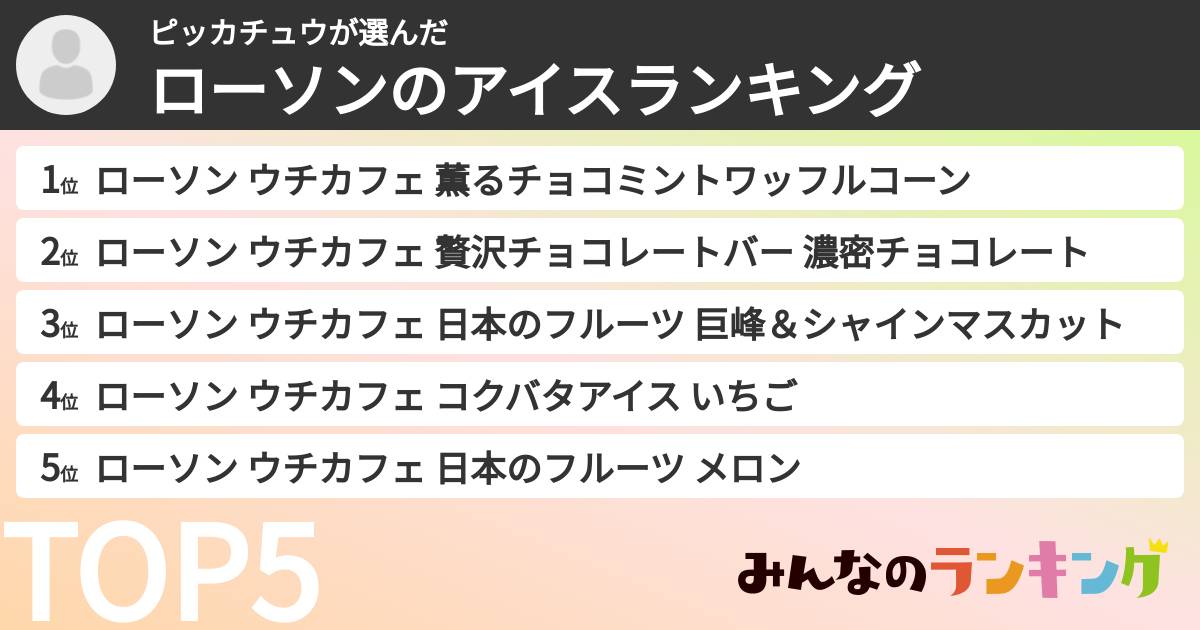 ピッカチュウが選んだ
ローソンのアイスランキング

1位 ローソン ウチカフェ 薫るチョコミントワッフルコーン
2位 ローソン ウチカフェ 贅沢チョコレートバー 濃密チョコレート
3位 ローソン ウチカフェ 日本のフルーツ 巨峰＆シャインマスカット
4位 ローソン ウチカフェ コクバタアイス いちご
5位 ローソン ウチカフェ 日本のフルーツ メロン

TOP5

みんなのランキング